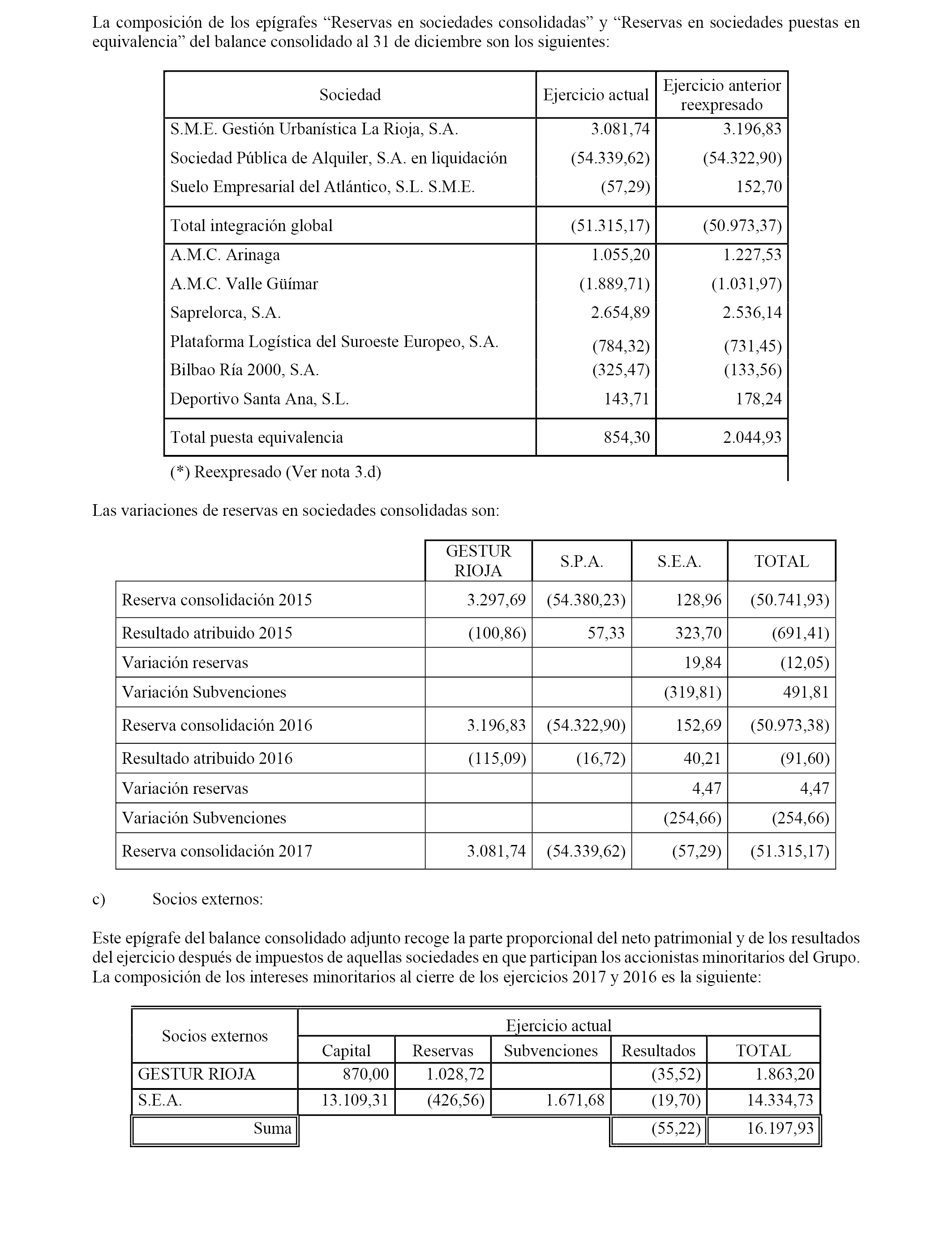 La composición de los epígrafes “Reservas en sociedades consolidadas” y “Reservas en sociedades puestas en equivalencia” del balance consolidado al 31 de diciembre son los siguientes:

| Sociedad | Ejercicio actual | Ejercicio anterior reexpresado |
|---|---|---|
| S.M.E. Gestión Urbanística La Rioja, S.A. | 3.081,74 | 3.196,83 |
| Sociedad Pública de Alquiler, S.A. en liquidación | (54.339,62) | (54.322,90) |
| Suelo Empresarial del Atlántico, S.L. S.M.E. | (57,29) | 152,70 |
| Total integración global | (51.315,17) | (50.973,37) |
| A.M.C. Arinaga | 1.055,20 | 1.227,53 |
| A.M.C. Valle Güímar | (1.889,71) | (1.031,97) |
| Saprelorca, S.A. | 2.654,89 | 2.536,14 |
| Plataforma Logística del Suroeste Europeo, S.A. | (784,32) | (731,45) |
| Bilbao Ría 2000, S.A. | (325,47) | (133,56) |
| Deportivo Santa Ana, S.L. | 143,71 | 178,24 |
| Total puesta equivalencia | 854,30 | 2.044,93 |

(*) Reexpresado (Ver nota 3.d)

Las variaciones de reservas en sociedades consolidadas son:

| | GESTUR RIOJA | S.P.A. | S.E.A. | TOTAL |
|---|---|---|---|---|
| Reserva consolidación 2015 | 3.297,69 | (54.380,23) | 128,96 | (50.741,93) |
| Resultado atribuido 2015 | (100,86) | 57,33 | 323,70 | (691,41) |
| Variación reservas | | | 19,84 | (12,05) |
| Variación Subvenciones | | | (319,81) | 491,81 |
| Reserva consolidación 2016 | 3.196,83 | (54.322,90) | 152,69 | (50.973,38) |
| Resultado atribuido 2016 | (115,09) | (16,72) | 40,21 | (91,60) |
| Variación reservas | | | 4,47 | 4,47 |
| Variación Subvenciones | | | (254,66) | (254,66) |
| Reserva consolidación 2017 | 3.081,74 | (54.339,62) | (57,29) | (51.315,17) |

c) Socios externos:

Este epígrafe del balance consolidado adjunto recoge la parte proporcional del neto patrimonial y de los resultados del ejercicio después de impuestos de aquellas sociedades en que participan los accionistas minoritarios del Grupo. La composición de los intereses minoritarios al cierre de los ejercicios 2017 y 2016 es la siguiente:

| Socios externos | Ejercicio actual | | | | |
|---|---|---|---|---|---|
| | Capital | Reservas | Subvenciones | Resultados | TOTAL |
| GESTUR RIOJA | 870,00 | 1.028,72 | | (35,52) | 1.863,20 |
| S.E.A. | 13.109,31 | (426,56) | 1.671,68 | (19,70) | 14.334,73 |
| Suma | | | | (55,22) | 16.197,93 |